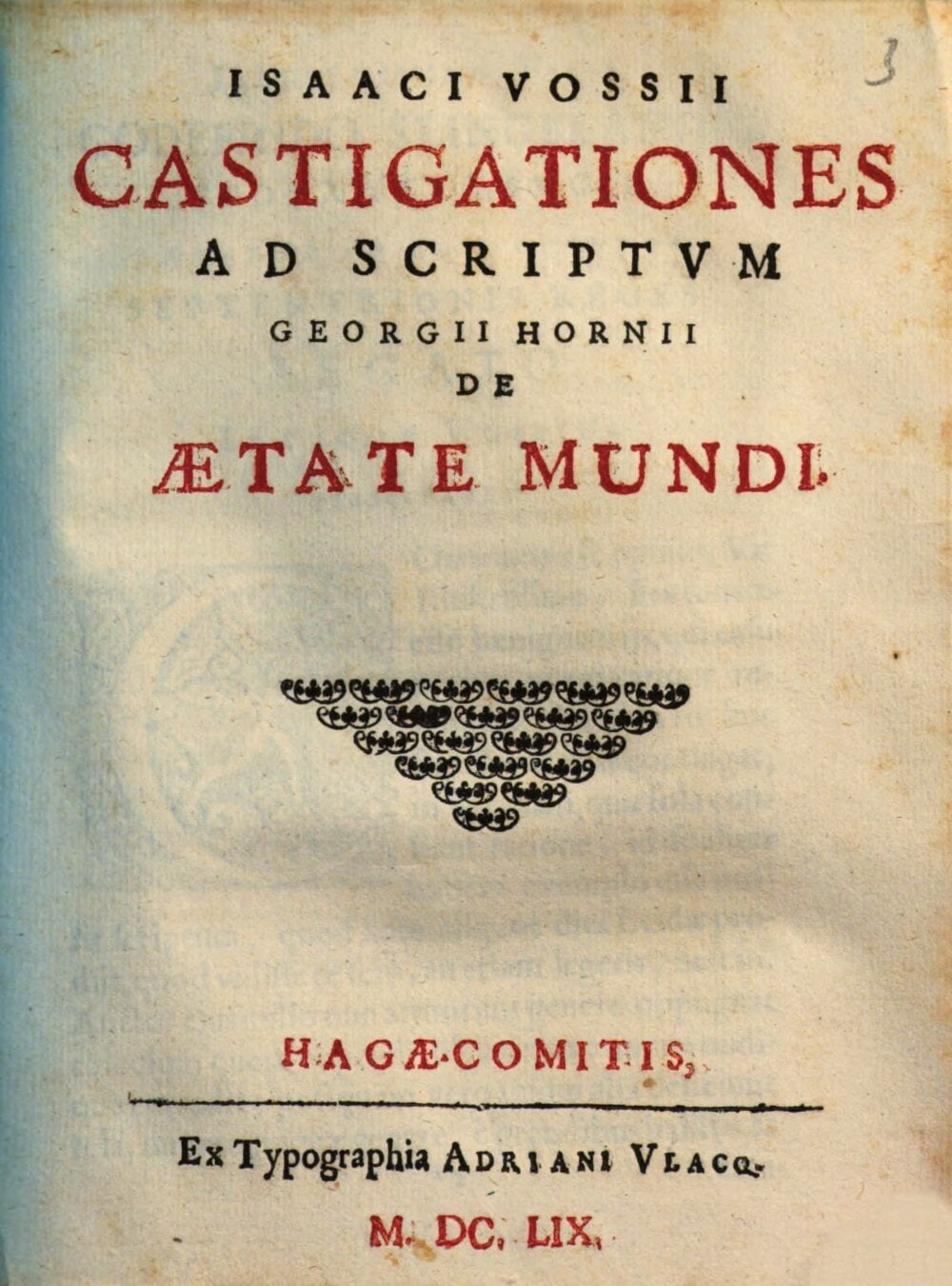 3

ISAACI VOSSII
CASTIGATIONES
AD SCRIPTVM
GEORGII HORNII
DE
ÆTATE MUNDI.

HAGÆ-COMITIS,

Ex Typographia ADRIANI VLACQ.
M. DC. LIX.